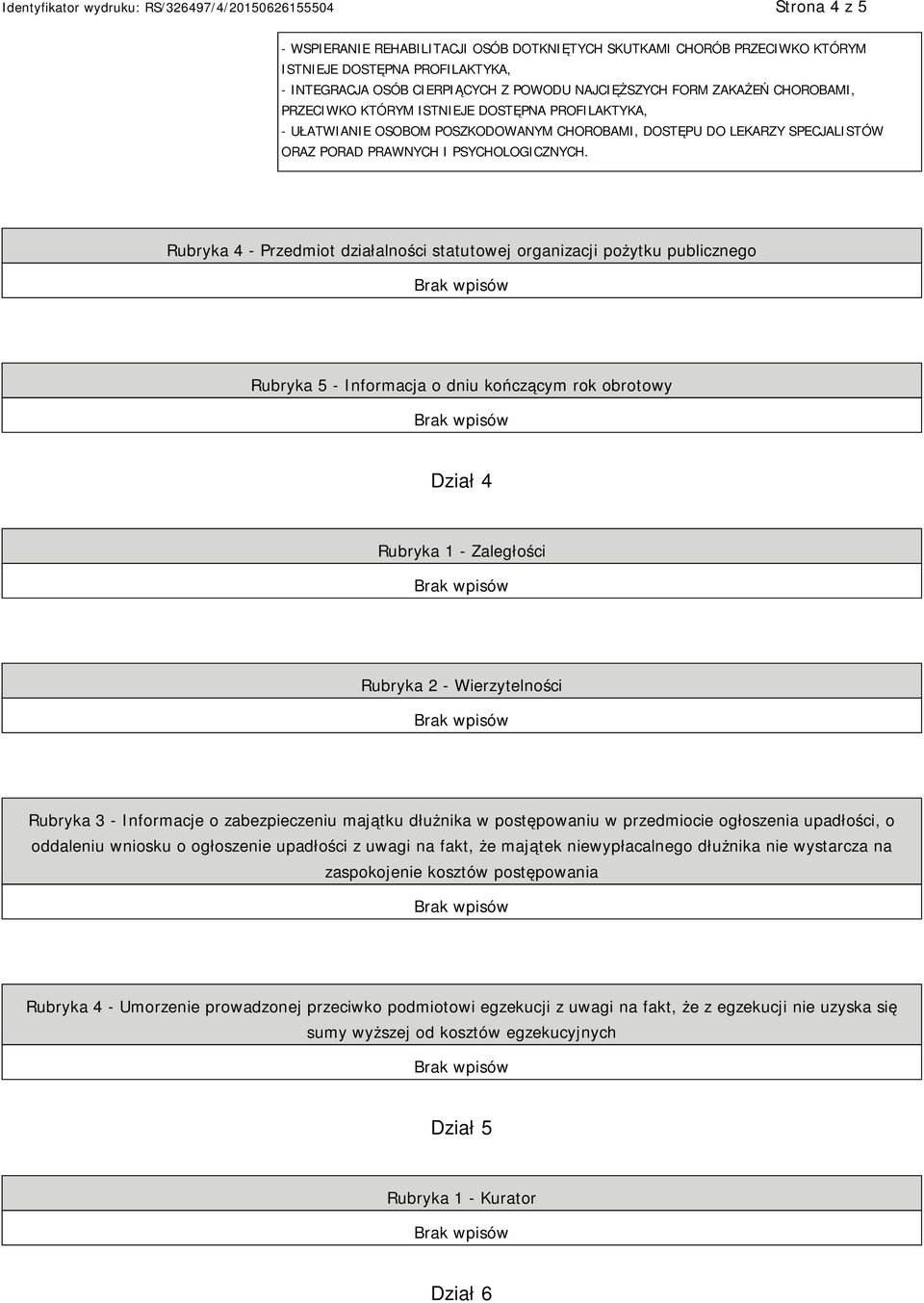 Identyfikator wydruku: RS/326497/4/20150626155504

Strona 4 z 5

- WSPIERANIE REHABILITACJI OSÓB DOTKNIĘTYCH SKUTKAMI CHORÓB PRZECIWKO KTÓRYM ISTNIEJE DOSTĘPNA PROFILAKTYKA,
- INTEGRACJA OSÓB CIERPIĄCYCH Z POWODU NAJCIĘŻSZYCH FORM ZAKAŻEŃ CHOROBAMI, PRZECIWKO KTÓRYM ISTNIEJE DOSTĘPNA PROFILAKTYKA,
- UŁATWIANIE OSOBOM POSZKODOWANYM CHOROBAMI, DOSTĘPU DO LEKARZY SPECJALISTÓW ORAZ PORAD PRAWNYCH I PSYCHOLOGICZNYCH.

Rubryka 4 - Przedmiot działalności statutowej organizacji pożytku publicznego

Brak wpisów

Rubryka 5 - Informacja o dniu kończącym rok obrotowy

Brak wpisów

Dział 4

Rubryka 1 - Zaległości

Brak wpisów

Rubryka 2 - Wierzytelności

Brak wpisów

Rubryka 3 - Informacje o zabezpieczeniu majątku dłużnika w postępowaniu w przedmiocie ogłoszenia upadłości, o oddaleniu wniosku o ogłoszenie upadłości z uwagi na fakt, że majątek niewypłacalnego dłużnika nie wystarcza na zaspokojenie kosztów postępowania

Brak wpisów

Rubryka 4 - Umorzenie prowadzonej przeciwko podmiotowi egzekucji z uwagi na fakt, że z egzekucji nie uzyska się sumy wyższej od kosztów egzekucyjnych

Brak wpisów

Dział 5

Rubryka 1 - Kurator

Brak wpisów

Dział 6